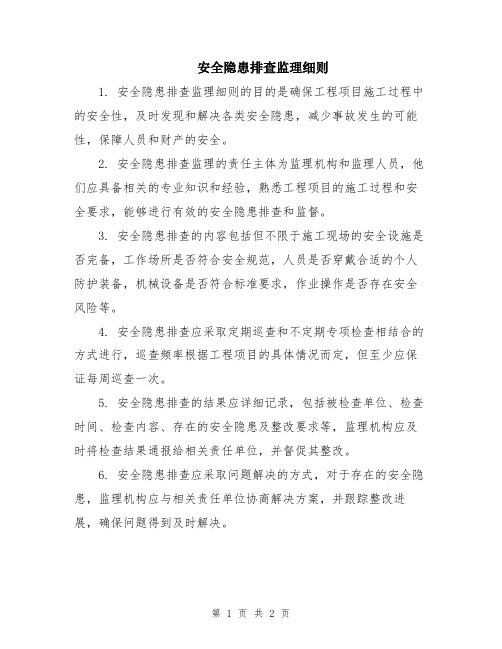 安全隐患排查监理细则

1. 安全隐患排查监理细则的目的是确保工程项目施工过程中的安全性，及时发现和解决各类安全隐患，减少事故发生的可能性，保障人员和财产的安全。

2. 安全隐患排查监理的责任主体为监理机构和监理人员，他们应具备相关的专业知识和经验，熟悉工程项目的施工过程和安全要求，能够进行有效的安全隐患排查和监督。

3. 安全隐患排查的内容包括但不限于施工现场的安全设施是否完备，工作场所是否符合安全规范，人员是否穿戴合适的个人防护装备，机械设备是否符合标准要求，作业操作是否存在安全风险等。

4. 安全隐患排查应采取定期巡查和不定期专项检查相结合的方式进行，巡查频率根据工程项目的具体情况而定，但至少应保证每周巡查一次。

5. 安全隐患排查的结果应详细记录，包括被检查单位、检查时间、检查内容、存在的安全隐患及整改要求等，监理机构应及时将检查结果通报给相关责任单位，并督促其整改。

6. 安全隐患排查应采取问题解决的方式，对于存在的安全隐患，监理机构应与相关责任单位协商解决方案，并跟踪整改进展，确保问题得到及时解决。

第 1 页 共 2 页